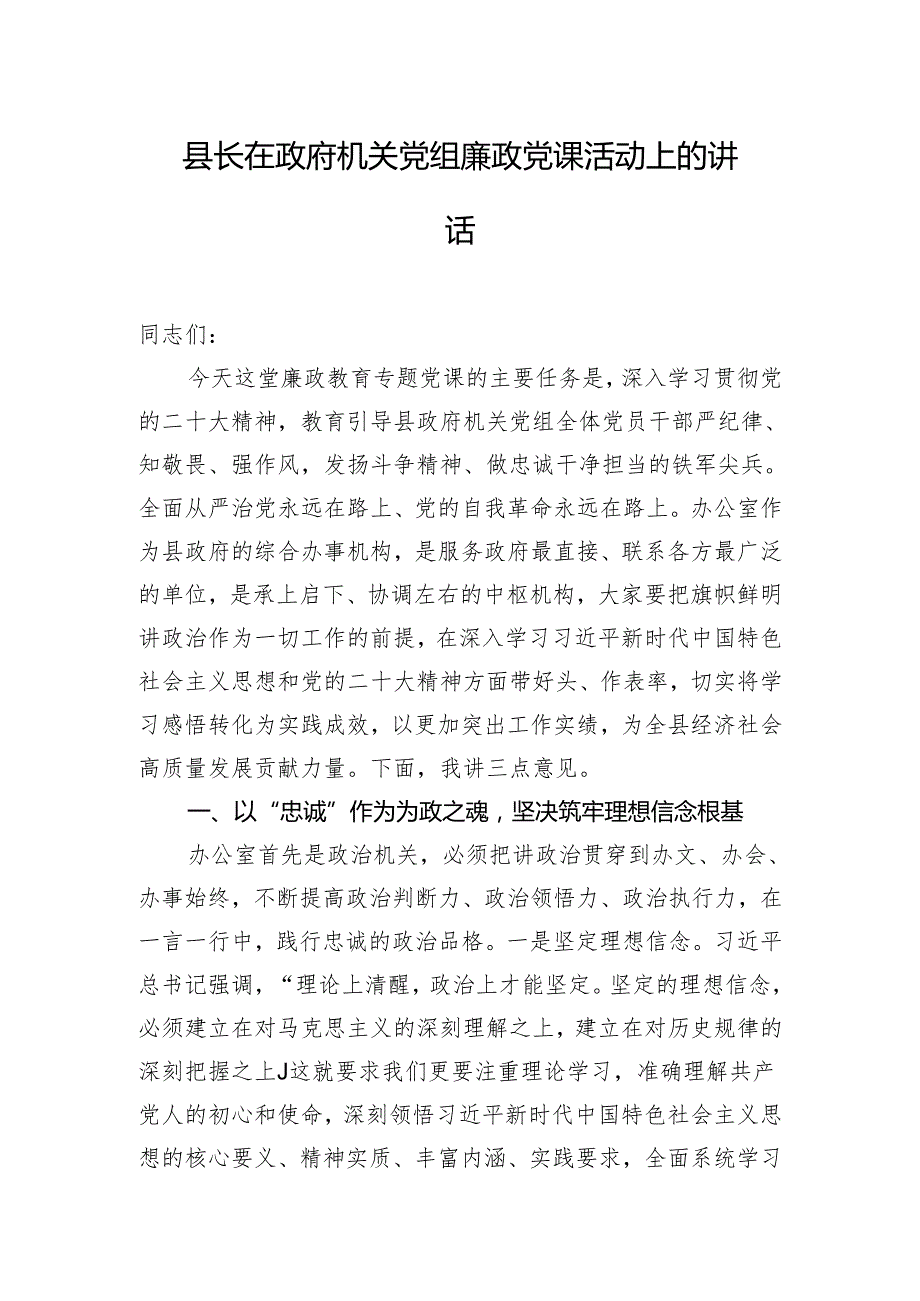 县长在政府机关党组廉政党课活动上的讲话

同志们：

今天这堂廉政教育专题党课的主要任务是，深入学习贯彻党的二十大精神，教育引导县政府机关党组全体党员干部严纪律、知敬畏、强作风，发扬斗争精神、做忠诚干净担当的铁军尖兵。全面从严治党永远在路上、党的自我革命永远在路上。办公室作为县政府的综合办事机构，是服务政府最直接、联系各方最广泛的单位，是承上启下、协调左右的中枢机构，大家要把旗帜鲜明讲政治作为一切工作的前提，在深入学习习近平新时代中国特色社会主义思想和党的二十大精神方面带好头、作表率，切实将学习感悟转化为实践成效，以更加突出工作实绩，为全县经济社会高质量发展贡献力量。下面，我讲三点意见。

一、以“忠诚”作为为政之魂，坚决筑牢理想信念根基

办公室首先是政治机关，必须把讲政治贯穿到办文、办会、办事始终，不断提高政治判断力、政治领悟力、政治执行力，在一言一行中，践行忠诚的政治品格。一是坚定理想信念。习近平总书记强调，“理论上清醒，政治上才能坚定。坚定的理想信念，必须建立在对马克思主义的深刻理解之上，建立在对历史规律的深刻把握之上J这就要求我们更要注重理论学习，准确理解共产党人的初心和使命，深刻领悟习近平新时代中国特色社会主义思想的核心要义、精神实质、丰富内涵、实践要求，全面系统学习